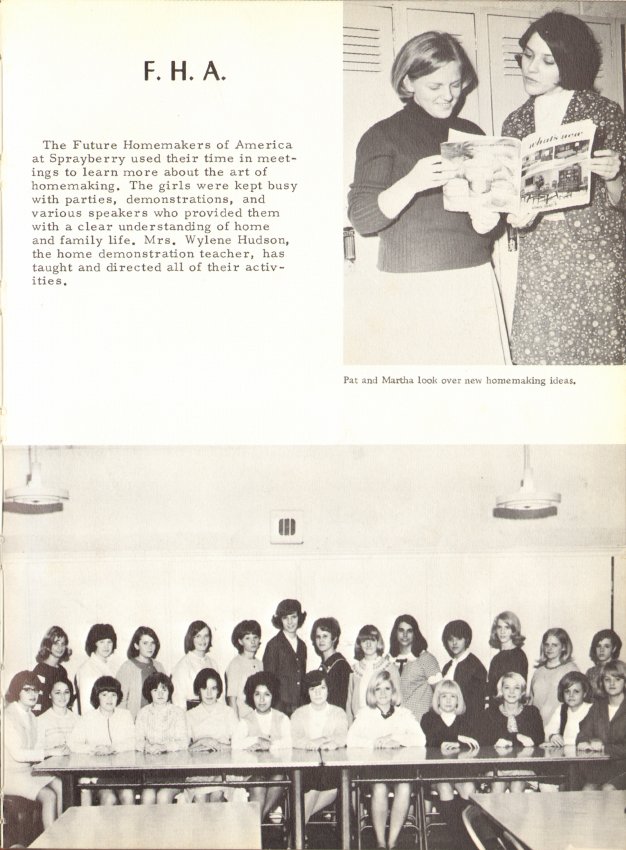 F. H. A.

The Future Homemakers of America at Sprayberry used their time in meetings to learn more about the art of homemaking. The girls were kept busy with parties, demonstrations, and various speakers who provided them with a clear understanding of home and family life. Mrs. Wylene Hudson, the home demonstration teacher, has taught and directed all of their activities.

Pat and Martha look over new homemaking ideas.